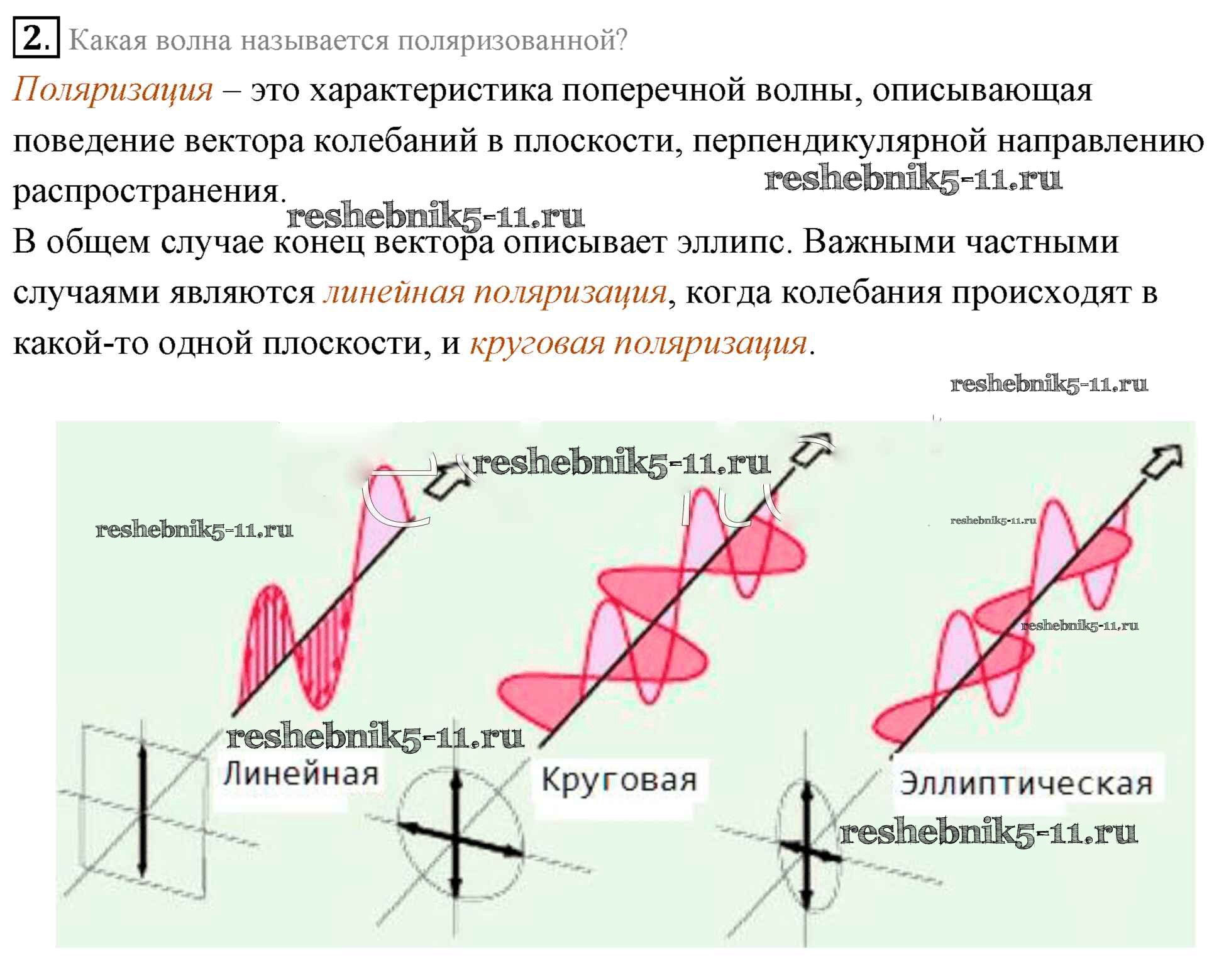 2. Какая волна называется поляризованной?

Поляризация – это характеристика поперечной волны, описывающая поведение вектора колебаний в плоскости, перпендикулярной направлению распространения.

В общем случае конец вектора описывает эллипс. Важными частными случаями являются линейная поляризация, когда колебания происходят в какой-то одной плоскости, и круговая поляризация.

Линейная

Круговая

Эллиптическая

reshebnik5-11.ru